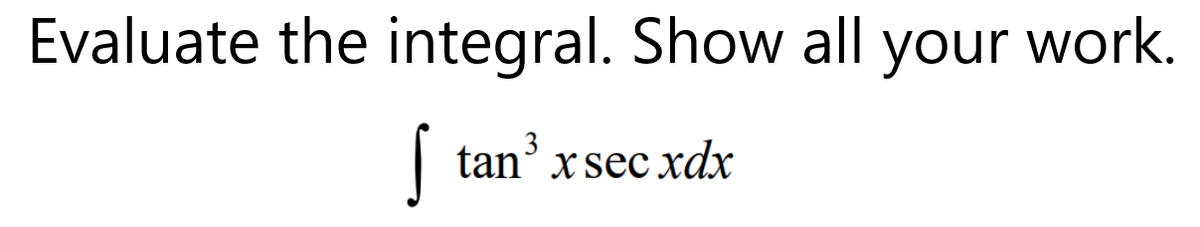 Evaluate the integral. Show all your work.

$\int \tan^3 x \sec x dx$